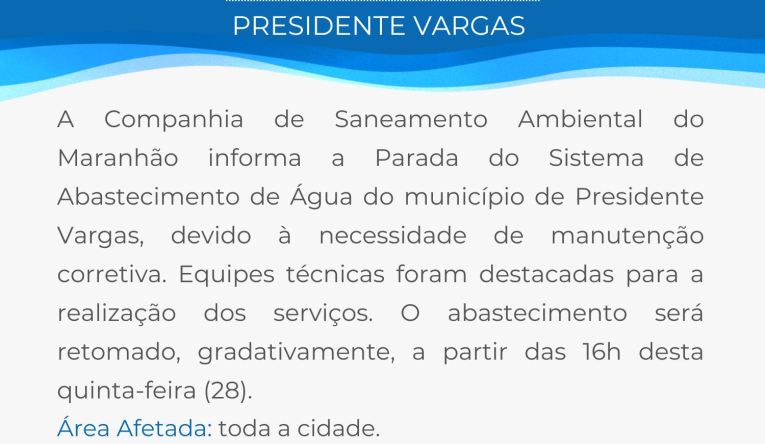 PRESIDENTE VARGAS

A Companhia de Saneamento Ambiental do Maranhão informa a Parada do Sistema de Abastecimento de Água do município de Presidente Vargas, devido à necessidade de manutenção corretiva. Equipes técnicas foram destacadas para a realização dos serviços. O abastecimento será retomado, gradativamente, a partir das 16h desta quinta-feira (28).

Área Afetada: toda a cidade.